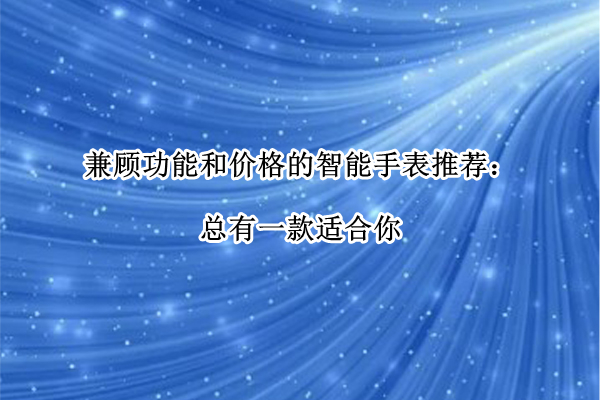 兼顾功能和价格的智能手表推荐：

总有一款适合你